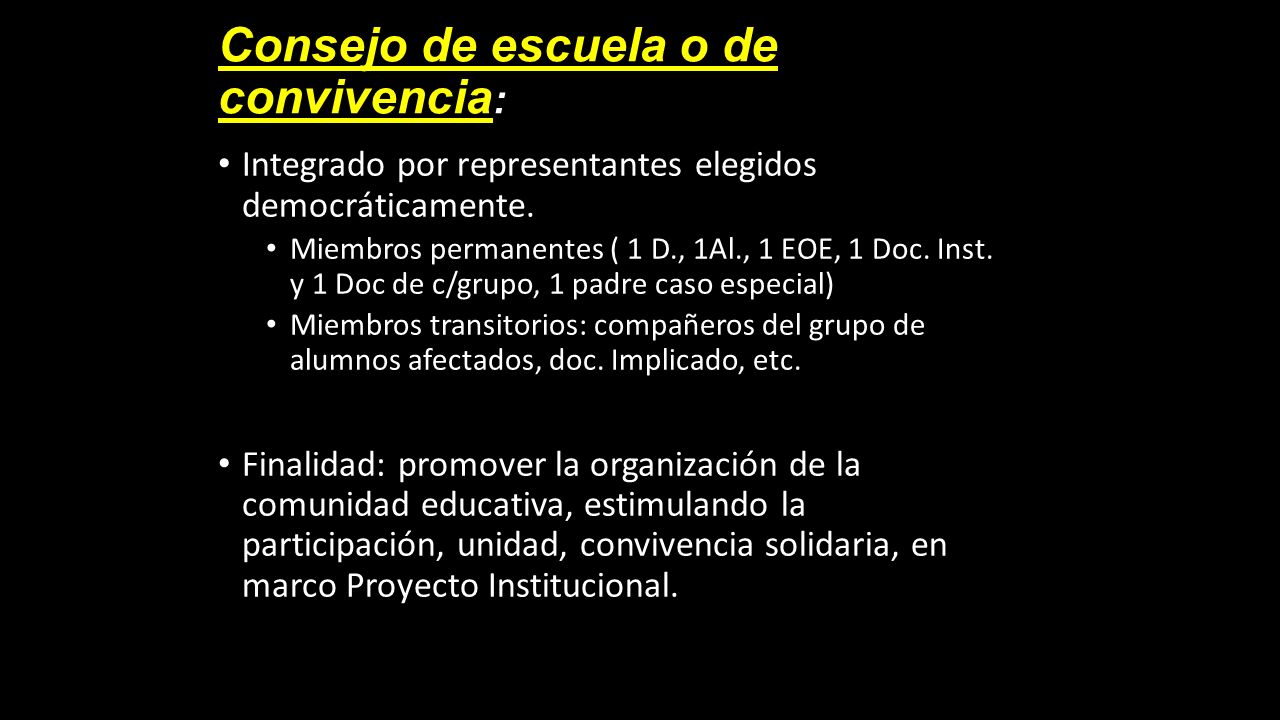 Consejo de escuela o de convivencia:

• Integrado por representantes elegidos democráticamente.
  • Miembros permanentes ( 1 D., 1Al., 1 EOE, 1 Doc. Inst. y 1 Doc de c/grupo, 1 padre caso especial)
  • Miembros transitorios: compañeros del grupo de alumnos afectados, doc. Implicado, etc.

• Finalidad: promover la organización de la comunidad educativa, estimulando la participación, unidad, convivencia solidaria, en marco Proyecto Institucional.